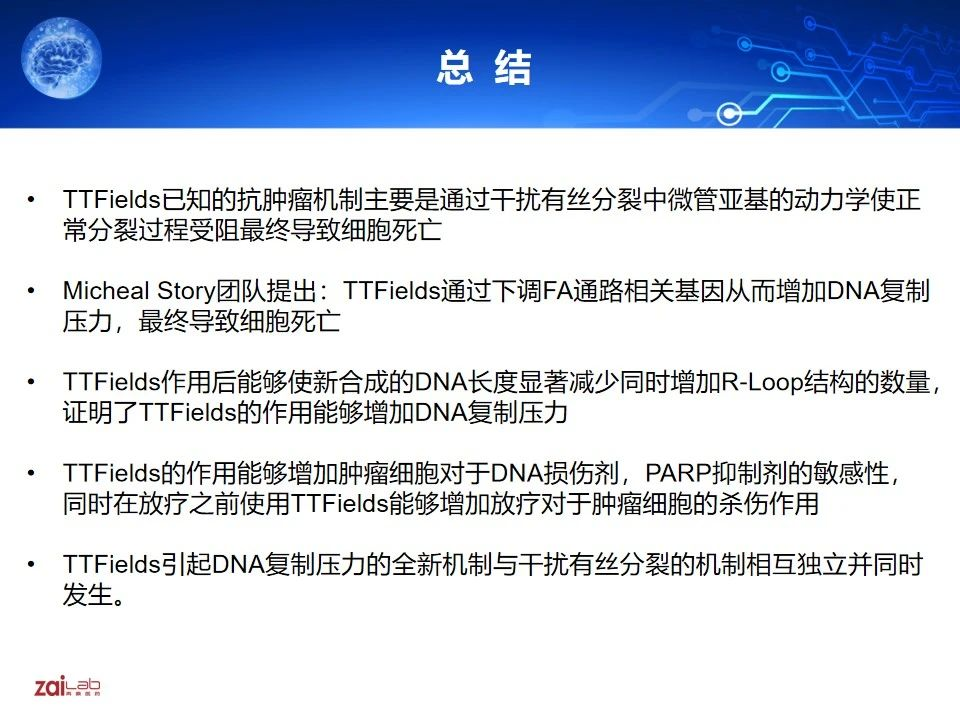 总 结

• TTFields已知的抗肿瘤机制主要是通过干扰有丝分裂中微管亚基的动力学使正常分裂过程受阻最终导致细胞死亡

• Micheal Story团队提出：TTFields通过下调FA通路相关基因从而增加DNA复制压力，最终导致细胞死亡

• TTFields作用后能够使新合成的DNA长度显著减少同时增加R-Loop结构的数量，证明了TTFields的作用能够增加DNA复制压力

• TTFields的作用能够增加肿瘤细胞对于DNA损伤剂，PARP抑制剂的敏感性，同时在放疗之前使用TTFields能够增加放疗对于肿瘤细胞的杀伤作用

• TTFields引起DNA复制压力的全新机制与干扰有丝分裂的机制相互独立并同时发生。

zaiLab